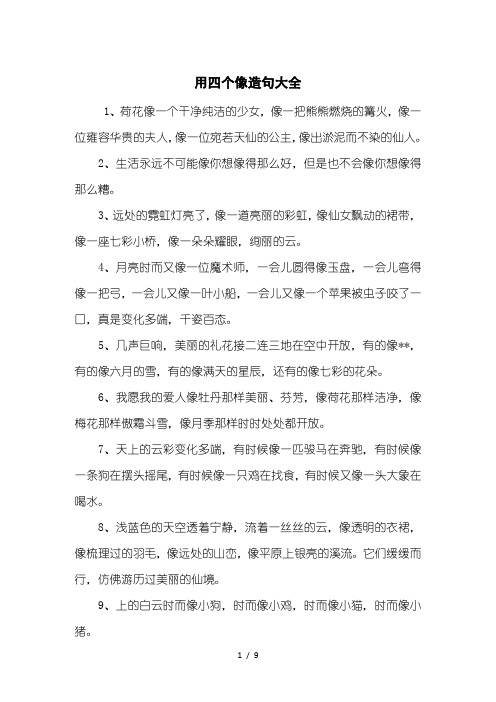 用四个像造句大全

1、荷花像一个干净纯洁的少女，像一把熊熊燃烧的篝火，像一位雍容华贵的夫人，像一位宛若天仙的公主，像出淤泥而不染的仙人。

2、生活永远不可能像你想像得那么好，但是也不会像你想像得那么糟。

3、远处的霓虹灯亮了，像一道亮丽的彩虹，像仙女飘动的裙带，像一座七彩小桥，像一朵朵耀眼，绚丽的云。

4、月亮时而又像一位魔术师，一会儿圆得像玉盘，一会儿弯得像一把弓，一会儿又像一叶小船，一会儿又像一个苹果被虫子咬了一口，真是变化多端，千姿百态。

5、几声巨响，美丽的礼花接二连三地在空中开放，有的像**，有的像六月的雪，有的像满天的星辰，还有的像七彩的花朵。

6、我愿我的爱人像牡丹那样美丽、芬芳，像荷花那样洁净，像梅花那样傲霜斗雪，像月季那样时时处处都开放。

7、天上的云彩变化多端，有时候像一匹骏马在奔驰，有时候像一条狗在摆头摇尾，有时候像一只鸡在找食，有时候又像一头大象在喝水。

8、浅蓝色的天空透着宁静，流着一丝丝的云，像透明的衣裙，像梳理过的羽毛，像远处的山峦，像平原上银亮的溪流。它们缓缓而行，仿佛游历过美丽的仙境。

9、上的白云时而像小狗，时而像小鸡，时而像小猫，时而像小猪。

1 / 9